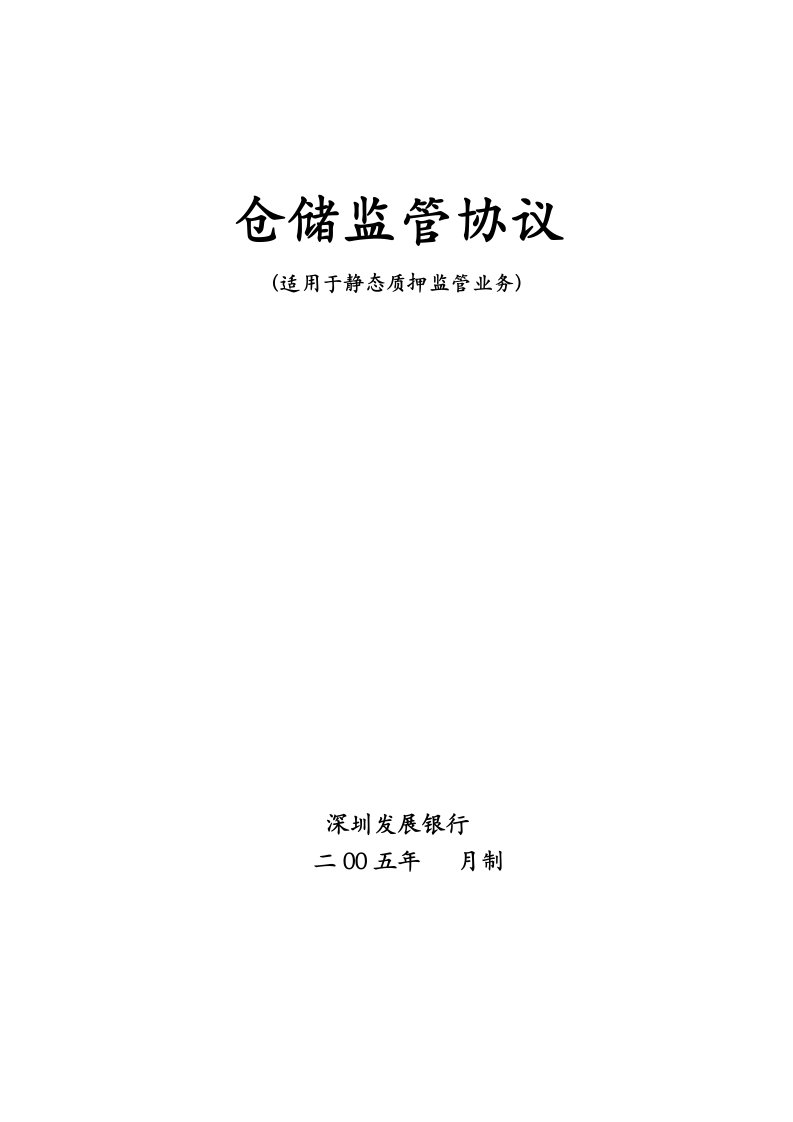 仓储监管协议

(适用于静态质押监管业务)

深圳发展银行

二00五年　　月制